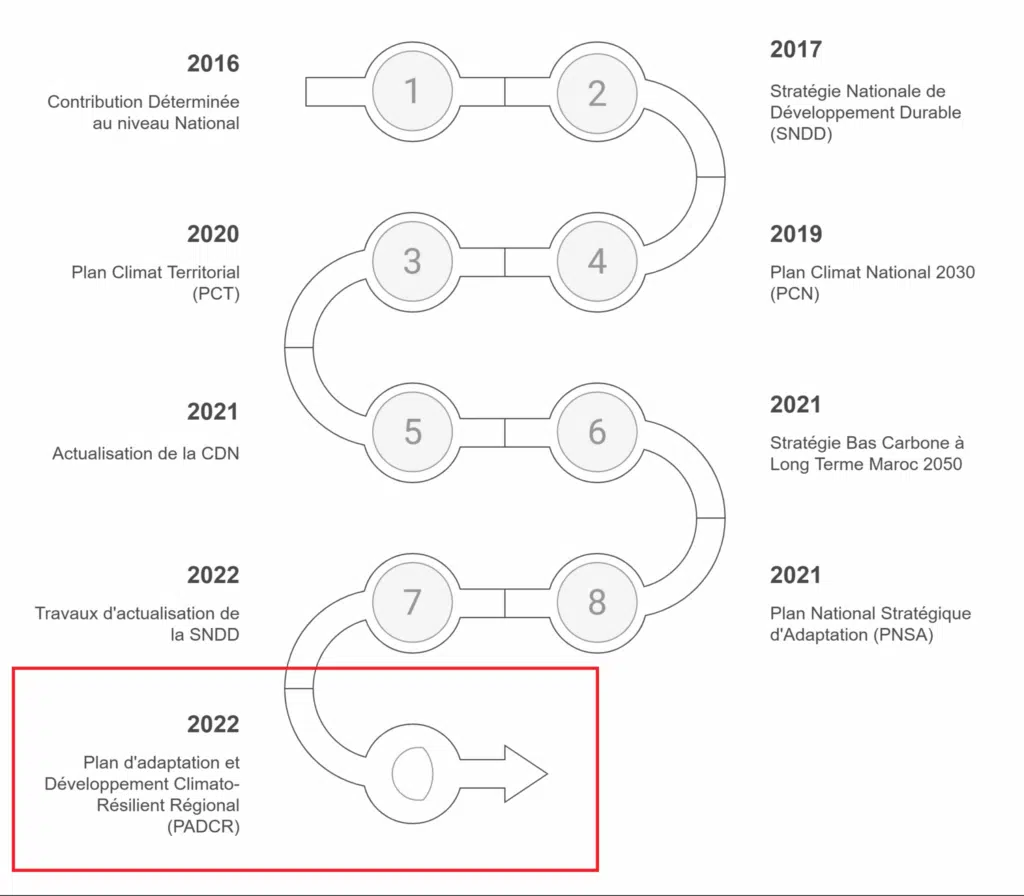 2016

Contribution Déterminée au niveau National

1

2

2017

Stratégie Nationale de Développement Durable (SNDD)

2020

Plan Climat Territorial (PCT)

3

4

2019

Plan Climat National 2030 (PCN)

2021

Actualisation de la CDN

5

6

2021

Stratégie Bas Carbone à Long Terme Maroc 2050

2022

Travaux d'actualisation de la SNDD

7

8

2021

Plan National Stratégique d'Adaptation (PNSA)

2022

Plan d'adaptation et Développement Climato-Résilient Régional (PADCR)